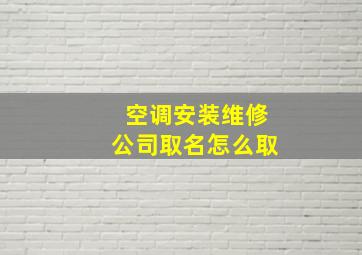 空调安装维修
公司取名怎么取